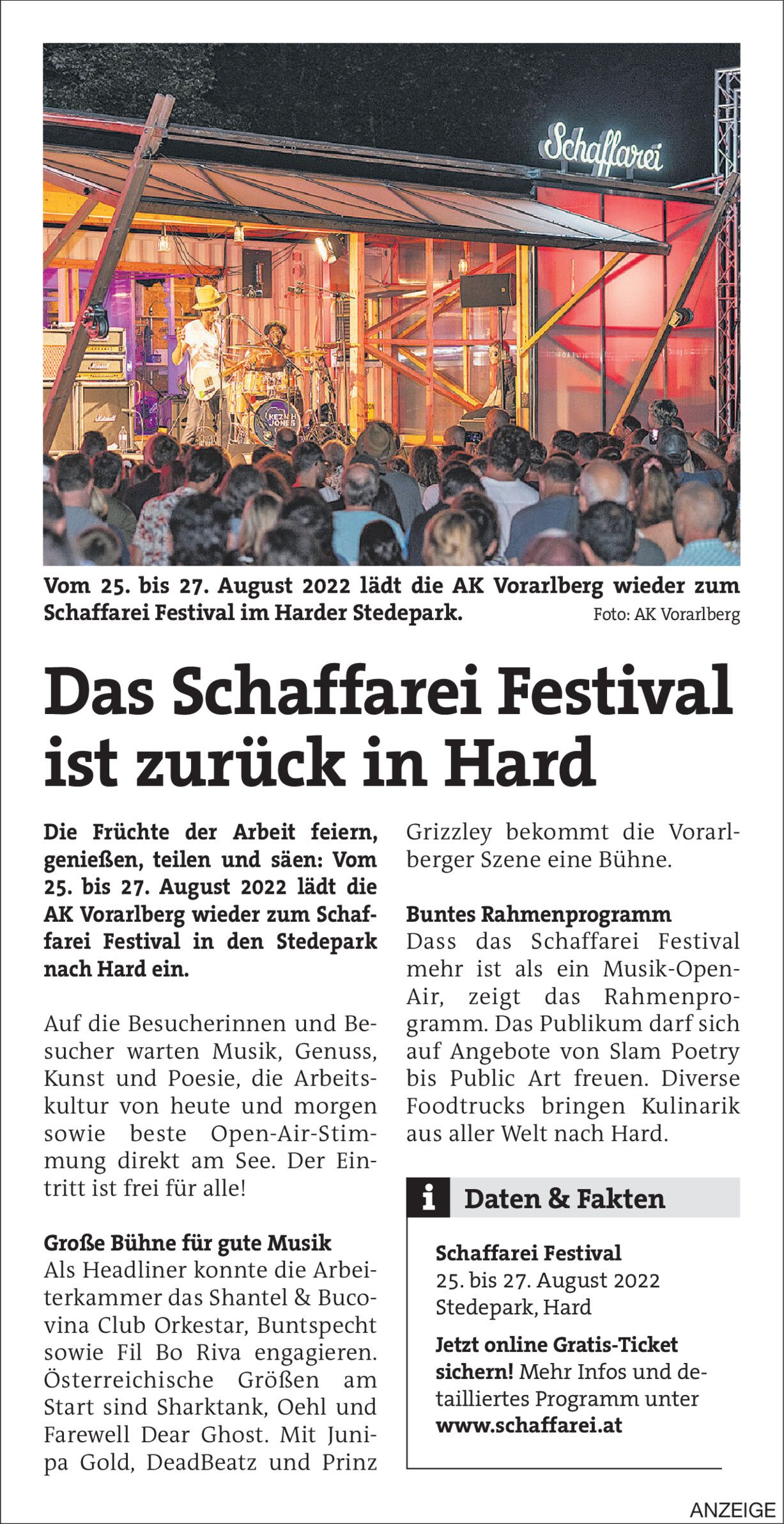 Schaffarei

Vom 25. bis 27. August 2022 lädt die AK Vorarlberg wieder zum Schaffarei Festival im Harder Stedepark. Foto: AK Vorarlberg

Das Schaffarei Festival ist zurück in Hard

Die Früchte der Arbeit feiern, genießen, teilen und säen: Vom 25. bis 27. August 2022 lädt die AK Vorarlberg wieder zum Schaffarei Festival in den Stedepark nach Hard ein.

Auf die Besucherinnen und Besucher warten Musik, Genuss, Kunst und Poesie, die Arbeitskultur von heute und morgen sowie beste Open-Air-Stimmung direkt am See. Der Eintritt ist frei für alle!

Große Bühne für gute Musik
Als Headliner konnte die Arbeiterkammer das Shantel & Bucovina Club Orkestar, Buntspecht sowie Fil Bo Riva engagieren. Österreichische Größen am Start sind Sharktank, Oehl und Farewell Dear Ghost. Mit Junipa Gold, DeadBeatz und Prinz Grizzley bekommt die Vorarlberger Szene eine Bühne.

Buntes Rahmenprogramm
Dass das Schaffarei Festival mehr ist als ein Musik-Open-Air, zeigt das Rahmenprogramm. Das Publikum darf sich auf Angebote von Slam Poetry bis Public Art freuen. Diverse Foodtrucks bringen Kulinarik aus aller Welt nach Hard.

i Daten & Fakten

Schaffarei Festival
25. bis 27. August 2022
Stedepark, Hard

Jetzt online Gratis-Ticket sichern! Mehr Infos und detailliertes Programm unter www.schaffarei.at

ANZEIGE